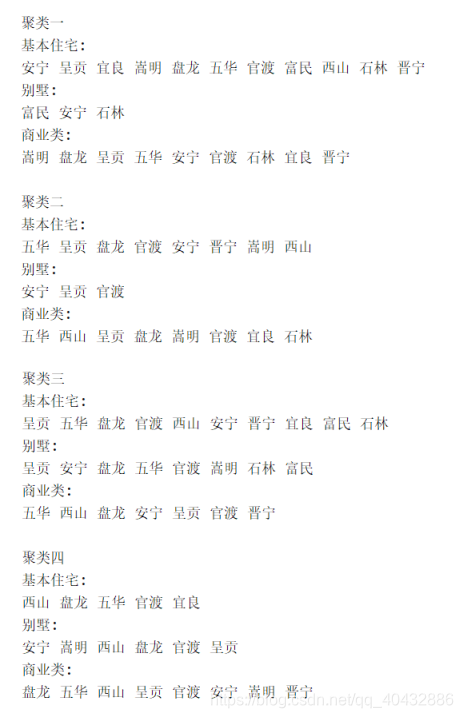 聚类一
基本住宅：
安宁 呈贡 宜良 嵩明 盘龙 五华 官渡 富民 西山 石林 晋宁
别墅：
富民 安宁 石林
商业类：
嵩明 盘龙 呈贡 五华 安宁 官渡 石林 宜良 晋宁

聚类二
基本住宅：
五华 呈贡 盘龙 官渡 安宁 晋宁 嵩明 西山
别墅：
安宁 呈贡 官渡
商业类：
五华 西山 呈贡 盘龙 嵩明 官渡 宜良 石林

聚类三
基本住宅：
呈贡 五华 盘龙 官渡 西山 安宁 晋宁 宜良 富民 石林
别墅：
呈贡 安宁 盘龙 五华 官渡 嵩明 石林 富民
商业类：
五华 西山 盘龙 安宁 呈贡 官渡 晋宁

聚类四
基本住宅：
西山 盘龙 五华 官渡 宜良
别墅：
安宁 嵩明 西山 盘龙 官渡 呈贡
商业类：
盘龙 五华 西山 呈贡 官渡 安宁 嵩明 晋宁

https://blog.csdn.net/qq_40432886